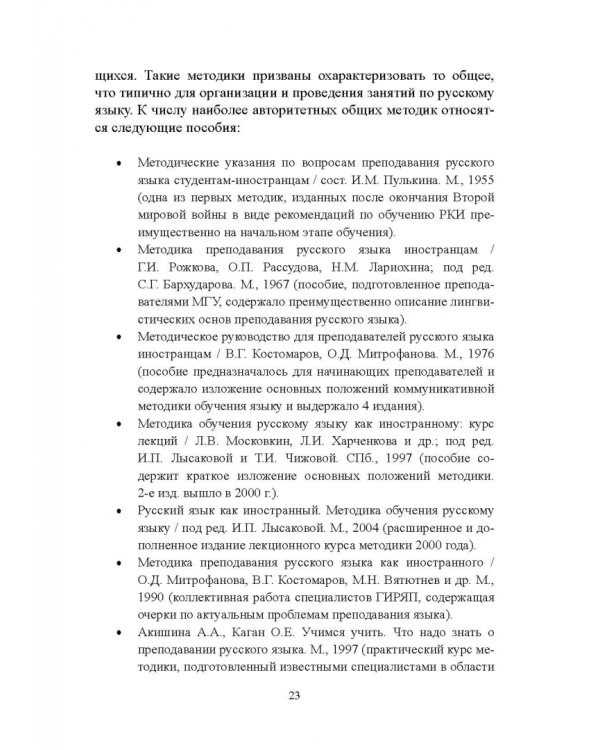 щихся. Такие методики призваны охарактеризовать то общее, что типично для организации и проведения занятий по русскому языку. К числу наиболее авторитетных общих методик относятся следующие пособия:

• Методические указания по вопросам преподавания русского языка студентам-иностранцам / сост. И.М. Пулькина. М., 1955 (одна из первых методик, изданных после окончания Второй мировой войны в виде рекомендаций по обучению РКИ преимущественно на начальном этапе обучения).

• Методика преподавания русского языка иностранцам / Г.И. Рожкова, О.П. Рассудова, Н.М. Лариохина; под ред. С.Г. Бархударова. М., 1967 (пособие, подготовленное преподавателями МГУ, содержало преимущественно описание лингвистических основ преподавания русского языка).

• Методическое руководство для преподавателей русского языка иностранцам / В.Г. Костомаров, О.Д. Митрофанова. М., 1976 (пособие предназначалось для начинающих преподавателей и содержало изложение основных положений коммуникативной методики обучения языку и выдержало 4 издания).

• Методика обучения русскому языку как иностранному: курс лекций / Л.В. Московкин, Л.И. Харченкова и др.; под ред. И.П. Лысаковой и Т.И. Чижовой. СПб., 1997 (пособие содержит краткое изложение основных положений методики. 2-е изд. вышло в 2000 г.).

• Русский язык как иностранный. Методика обучения русскому языку / под ред. И.П. Лысаковой. М., 2004 (расширенное и дополненное издание лекционного курса методики 2000 года).

• Методика преподавания русского языка как иностранного / О.Д. Митрофанова, В.Г. Костомаров, М.Н. Вятютнев и др. М., 1990 (коллективная работа специалистов ГИРЯП, содержащая очерки по актуальным проблемам преподавания языка).

• Акишина А.А., Каган О.Е. Учимся учить. Что надо знать о преподавании русского языка. М., 1997 (практический курс методики, подготовленный известными специалистами в области

23